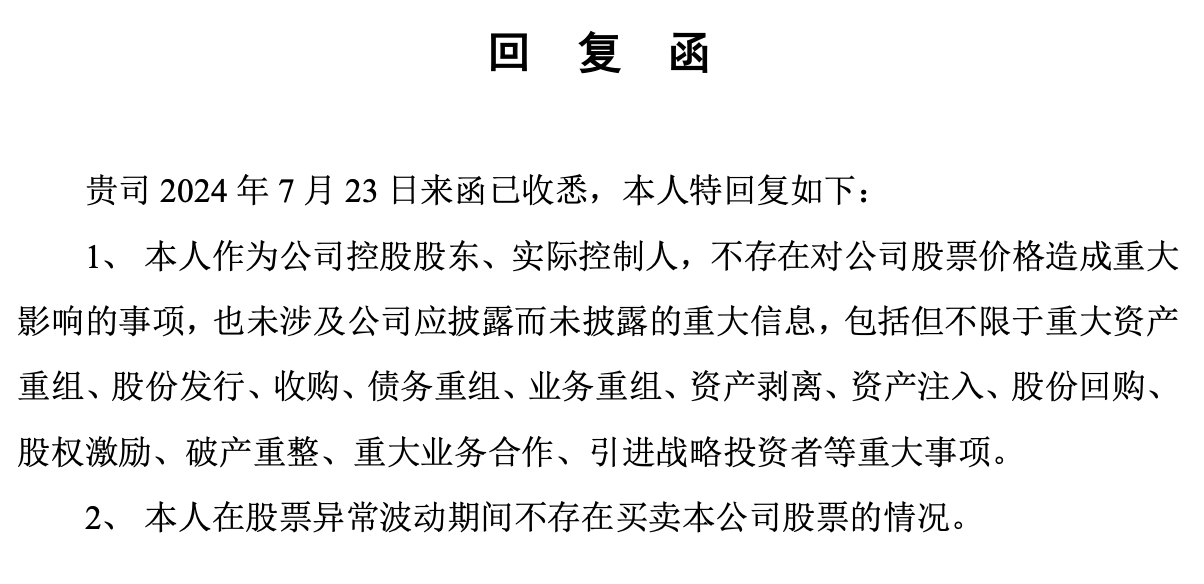 回 复 函

贵司 2024 年 7 月 23 日来函已收悉，本人特回复如下：

1、 本人作为公司控股股东、实际控制人，不存在对公司股票价格造成重大影响的事项，也未涉及公司应披露而未披露的重大信息，包括但不限于重大资产重组、股份发行、收购、债务重组、业务重组、资产剥离、资产注入、股份回购、股权激励、破产重整、重大业务合作、引进战略投资者等重大事项。

2、 本人在股票异常波动期间不存在买卖本公司股票的情况。